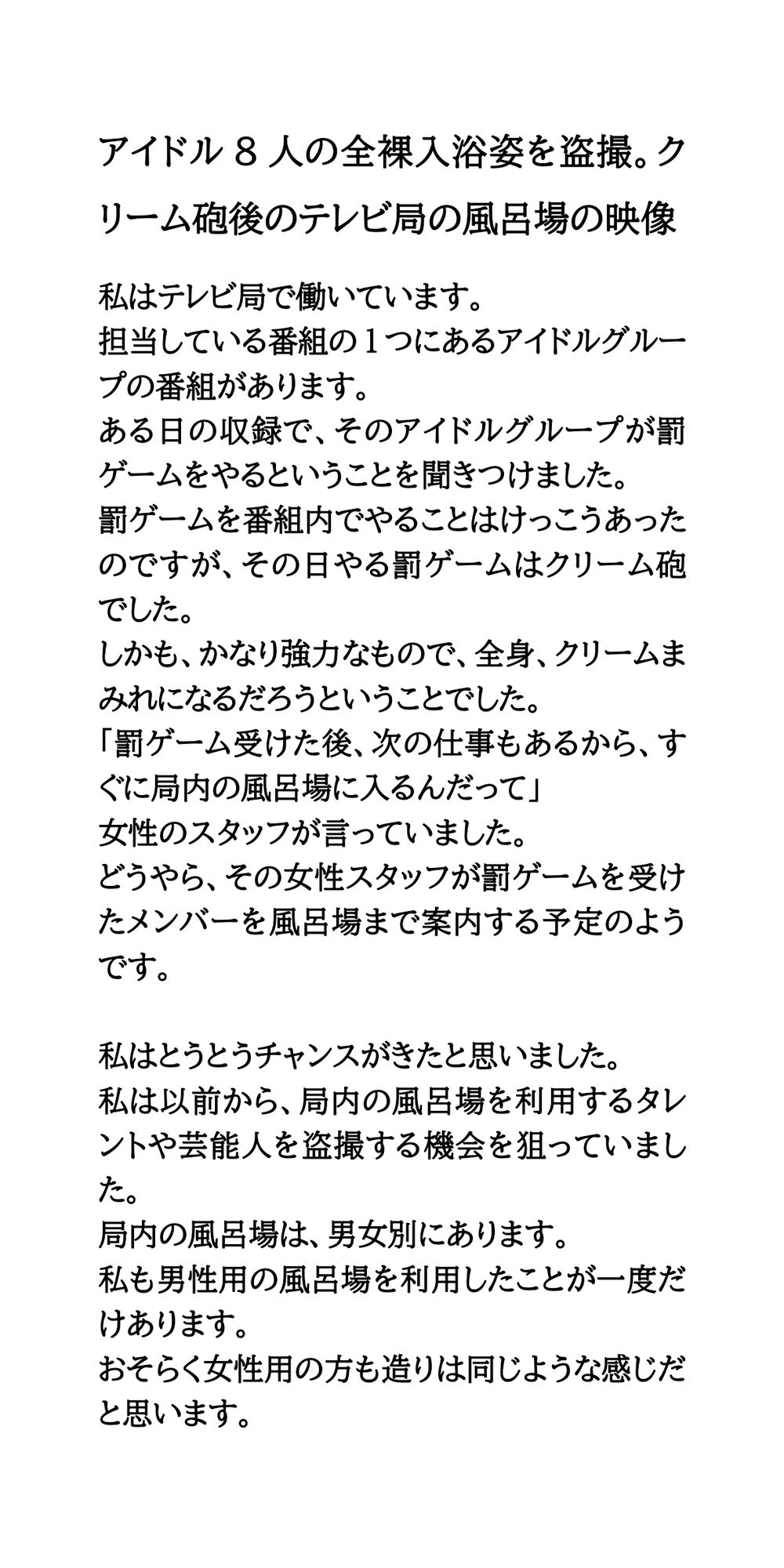 アイドル８人の全裸入浴姿を盗撮。クリーム砲後のテレビ局の風呂場の映像

私はテレビ局で働いています。
担当している番組の１つにあるアイドルグループの番組があります。
ある日の収録で、そのアイドルグループが罰ゲームをやるということを聞きつけました。
罰ゲームを番組内でやることはけっこうあったのですが、その日やる罰ゲームはクリーム砲でした。
しかも、かなり強力なもので、全身、クリームまみれになるだろうということでした。
「罰ゲーム受けた後、次の仕事もあるから、すぐに局内の風呂場に入るんだって」
女性のスタッフが言っていました。
どうやら、その女性スタッフが罰ゲームを受けたメンバーを風呂場まで案内する予定のようです。

私はとうとうチャンスがきたと思いました。
私は以前から、局内の風呂場を利用するタレントや芸能人を盗撮する機会を狙っていました。
局内の風呂場は、男女別にあります。
私も男性用の風呂場を利用したことが一度だけあります。
おそらく女性用の方も造りは同じような感じだと思います。